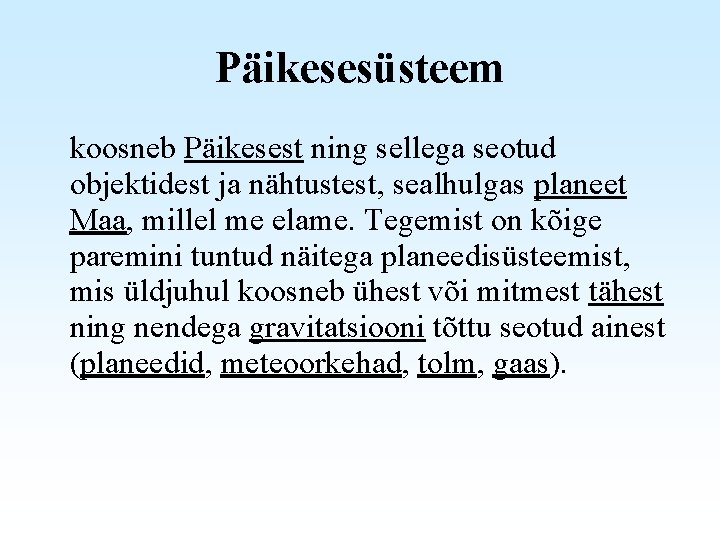 Päikesesüsteem

koosneb Päikesest ning sellega seotud objektidest ja nähtustest, sealhulgas planeet Maa, millel me elame. Tegemist on kõige paremini tuntud näitega planeedisüsteemist, mis üldjuhul koosneb ühest või mitmest tähest ning nendega gravitatsiooni tõttu seotud ainest (planeedid, meteoorkehad, tolm, gaas).